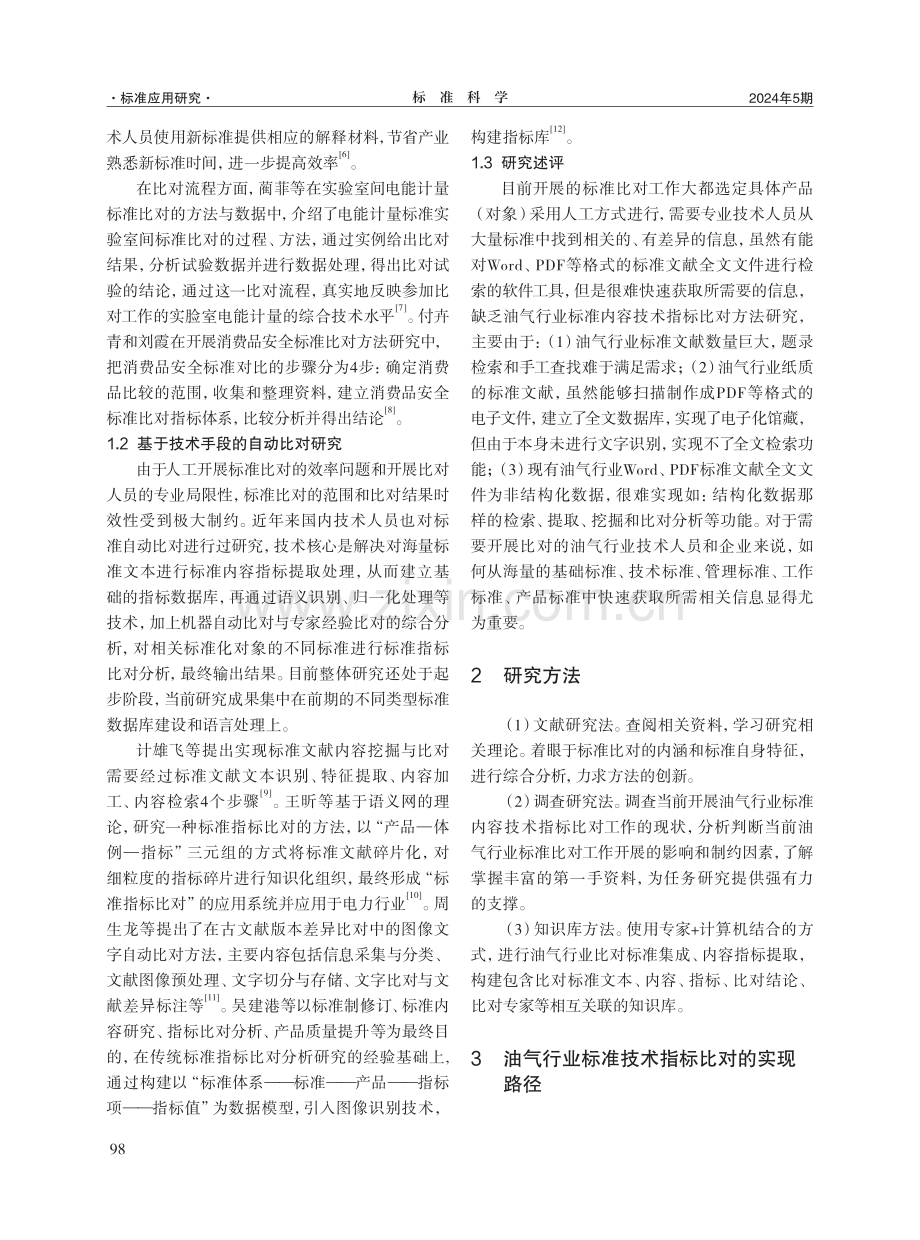 ·标准应用研究·

标 准 科 学

2024年5期

术人员使用新标准提供相应的解释材料，节省产业熟悉新标准时间，进一步提高效率$^{[6]}$。

在比对流程方面，蔺菲等在实验室间电能计量标准比对的方法与数据中，介绍了电能计量标准实验室间标准比对的过程、方法，通过实例给出比对结果，分析试验数据并进行数据处理，得出比对试验的结论，通过这一比对流程，真实地反映参加比对工作的实验室电能计量的综合技术水平$^{[7]}$。付卉青和刘霞在开展消费品安全标准比对方法研究中，把消费品安全标准对比的步骤分为4步：确定消费品比较的范围，收集和整理资料，建立消费品安全标准比对指标体系，比较分析并得出结论$^{[8]}$。

1.2 基于技术手段的自动比对研究

由于人工开展标准比对的效率问题和开展比对人员的专业局限性，标准比对的范围和比对结果时效性受到极大制约。近年来国内技术人员也对标准自动比对进行过研究，技术核心是解决对海量标准文本进行标准内容指标提取处理，从而建立基础的指标数据库，再通过语义识别、归一化处理等技术，加上机器自动比对与专家经验比对的综合分析，对相关标准化对象的不同标准进行标准指标比对分析，最终输出结果。目前整体研究还处于起步阶段，当前研究成果集中在前期的不同类型标准数据库建设和语言处理上。

计雄飞等提出实现标准文献内容挖掘与比对需要经过标准文献文本识别、特征提取、内容加工、内容检索4个步骤$^{[9]}$。王昕等基于语义网的理论，研究一种标准指标比对的方法，以“产品—体例—指标”三元组的方式将标准文献碎片化，对细粒度的指标碎片进行知识化组织，最终形成“标准指标比对”的应用系统并应用于电力行业$^{[10]}$。周生龙等提出了在古文献版本差异比对中的图像文字自动比对方法，主要内容包括信息采集与分类、文献图像预处理、文字切分与存储、文字比对与文献差异标注等$^{[11]}$。吴建港等以标准制修订、标准内容研究、指标比对分析、产品质量提升等为最终目的，在传统标准指标比对分析研究的经验基础上，通过构建以“标准体系——标准——产品——指标项——指标值”为数据模型，引入图像识别技术，构建指标库$^{[12]}$。

1.3 研究述评

目前开展的标准比对工作大都选定具体产品（对象）采用人工方式进行，需要专业技术人员从大量标准中找到相关的、有差异的信息，虽然有能对Word、PDF等格式的标准文献全文文件进行检索的软件工具，但是很难快速获取所需要的信息，缺乏油气行业标准内容技术指标比对方法研究，主要由于：（1）油气行业标准文献数量巨大，题录检索和手工查找难于满足需求；（2）油气行业纸质的标准文献，虽然能够扫描制作成PDF等格式的电子文件，建立了全文数据库，实现了电子化馆藏，但由于本身未进行文字识别，实现不了全文检索功能；（3）现有油气行业Word、PDF标准文献全文文件为非结构化数据，很难实现如：结构化数据那样的检索、提取、挖掘和比对分析等功能。对于需要开展比对的油气行业技术人员和企业来说，如何从海量的基础标准、技术标准、管理标准、工作标准、产品标准中快速获取所需相关信息显得尤为重要。

2 研究方法

（1）文献研究法。查阅相关资料，学习研究相关理论。着眼于标准比对的内涵和标准自身特征，进行综合分析，力求方法的创新。

（2）调查研究法。调查当前开展油气行业标准内容技术指标比对工作的现状，分析判断当前油气行业标准比对工作开展的影响和制约因素，了解掌握丰富的第一手资料，为任务研究提供强有力的支撑。

（3）知识库方法。使用专家+计算机结合的方式，进行油气行业比对标准集成、内容指标提取，构建包含比对标准文本、内容、指标、比对结论、比对专家等相互关联的知识库。

3 油气行业标准技术指标比对的实现路径

98

www.zixin.com.cn